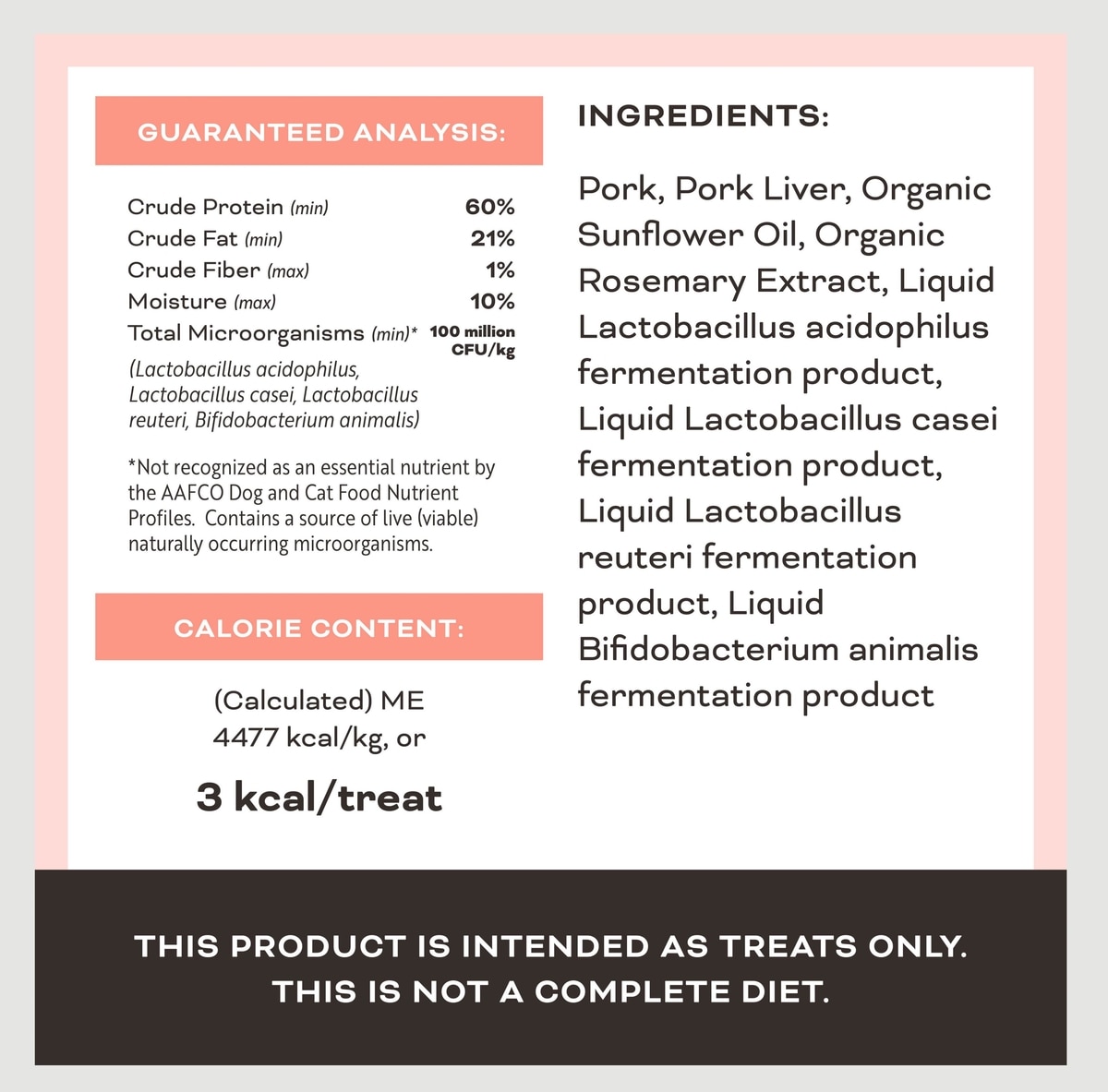 GUARANTEED ANALYSIS:

Crude Protein (min) 60%
Crude Fat (min) 21%
Crude Fiber (max) 1%
Moisture (max) 10%
Total Microorganisms (min)* 100 million CFU/kg
(Lactobacillus acidophilus, Lactobacillus casei, Lactobacillus reuteri, Bifidobacterium animalis)

*Not recognized as an essential nutrient by the AAFCO Dog and Cat Food Nutrient Profiles. Contains a source of live (viable) naturally occurring microorganisms.

CALORIE CONTENT:

(Calculated) ME
4477 kcal/kg, or

3 kcal/treat

INGREDIENTS:

Pork, Pork Liver, Organic Sunflower Oil, Organic Rosemary Extract, Liquid Lactobacillus acidophilus fermentation product, Liquid Lactobacillus casei fermentation product, Liquid Lactobacillus reuteri fermentation product, Liquid Bifidobacterium animalis fermentation product

THIS PRODUCT IS INTENDED AS TREATS ONLY.
THIS IS NOT A COMPLETE DIET.